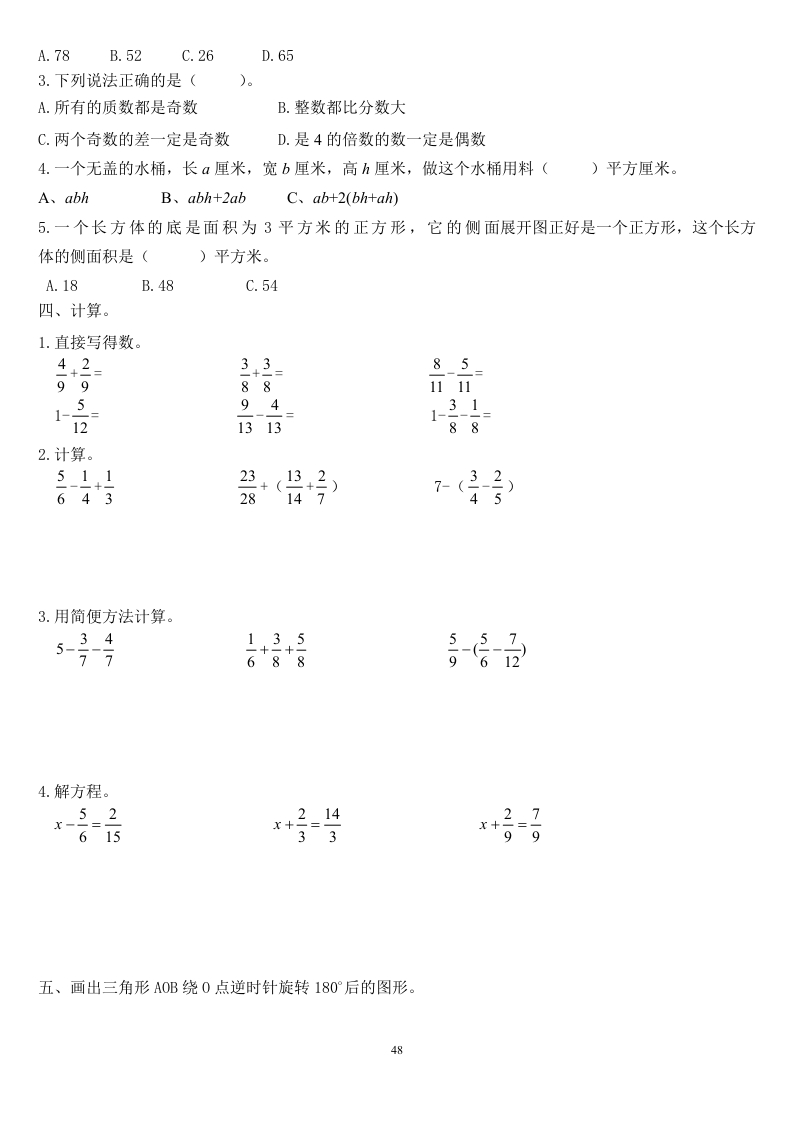 A.78　　B.52　　C.26　　D.65

3.下列说法正确的是（　　）。

A.所有的质数都是奇数　　B.整数都比分数大

C.两个奇数的差一定是奇数　　D.是 4 的倍数的数一定是偶数

4.一个无盖的水桶，长 $a$ 厘米，宽 $b$ 厘米，高 $h$ 厘米，做这个水桶用料（　　）平方厘米。

A、$abh$　　B、$abh+2ab$　　C、$ab+2(bh+ah)$

5.一个长方体的底是面积为 3 平方米的正方形，它的侧面展开图正好是一个正方形，这个长方体的侧面积是（　　）平方米。

A.18　　B.48　　C.54

四、计算。

1.直接写得数。

$\frac{4}{9}+\frac{2}{9}=$　　$\frac{3}{8}+\frac{3}{8}=$　　$\frac{8}{11}-\frac{5}{11}=$

$1-\frac{5}{12}=$　　$\frac{9}{13}-\frac{4}{13}=$　　$1-\frac{3}{8}-\frac{1}{8}=$

2.计算。

$\frac{5}{6}-\frac{1}{4}+\frac{1}{3}$　　$\frac{23}{28}+（\frac{13}{14}+\frac{2}{7}）$　　$7-（\frac{3}{4}-\frac{2}{5}）$

3.用简便方法计算。

$5-\frac{3}{7}-\frac{4}{7}$　　$\frac{1}{6}+\frac{3}{8}+\frac{5}{8}$　　$\frac{5}{9}-(\frac{5}{6}-\frac{7}{12})$

4.解方程。

$x-\frac{5}{6}=\frac{2}{15}$　　$x+\frac{2}{3}=\frac{14}{3}$　　$x+\frac{2}{9}=\frac{7}{9}$

五、画出三角形 AOB 绕 O 点逆时针旋转 180°后的图形。

48